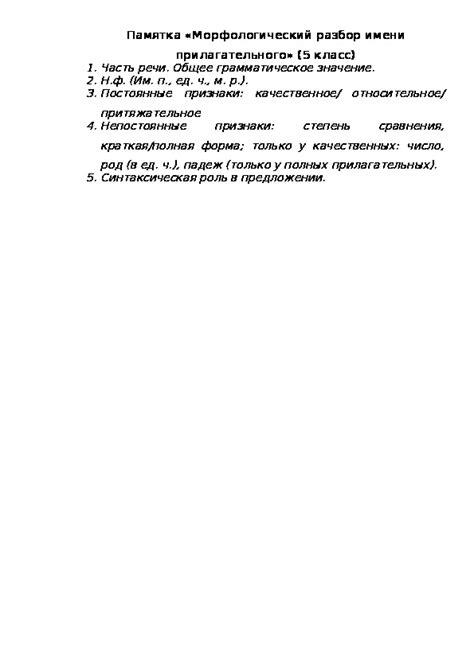 Памятка «Морфологический разбор имени прилагательного» (5 класс)

1. Часть речи. Общее грамматическое значение.
2. Н.ф. (Им. п., ед. ч., м. р.).
3. Постоянные признаки: качественное/ относительное/ притяжательное
4. Непостоянные признаки: степень сравнения, краткая/полная форма; только у качественных: число, род (в ед. ч.), падеж (только у полных прилагательных).
5. Синтаксическая роль в предложении.